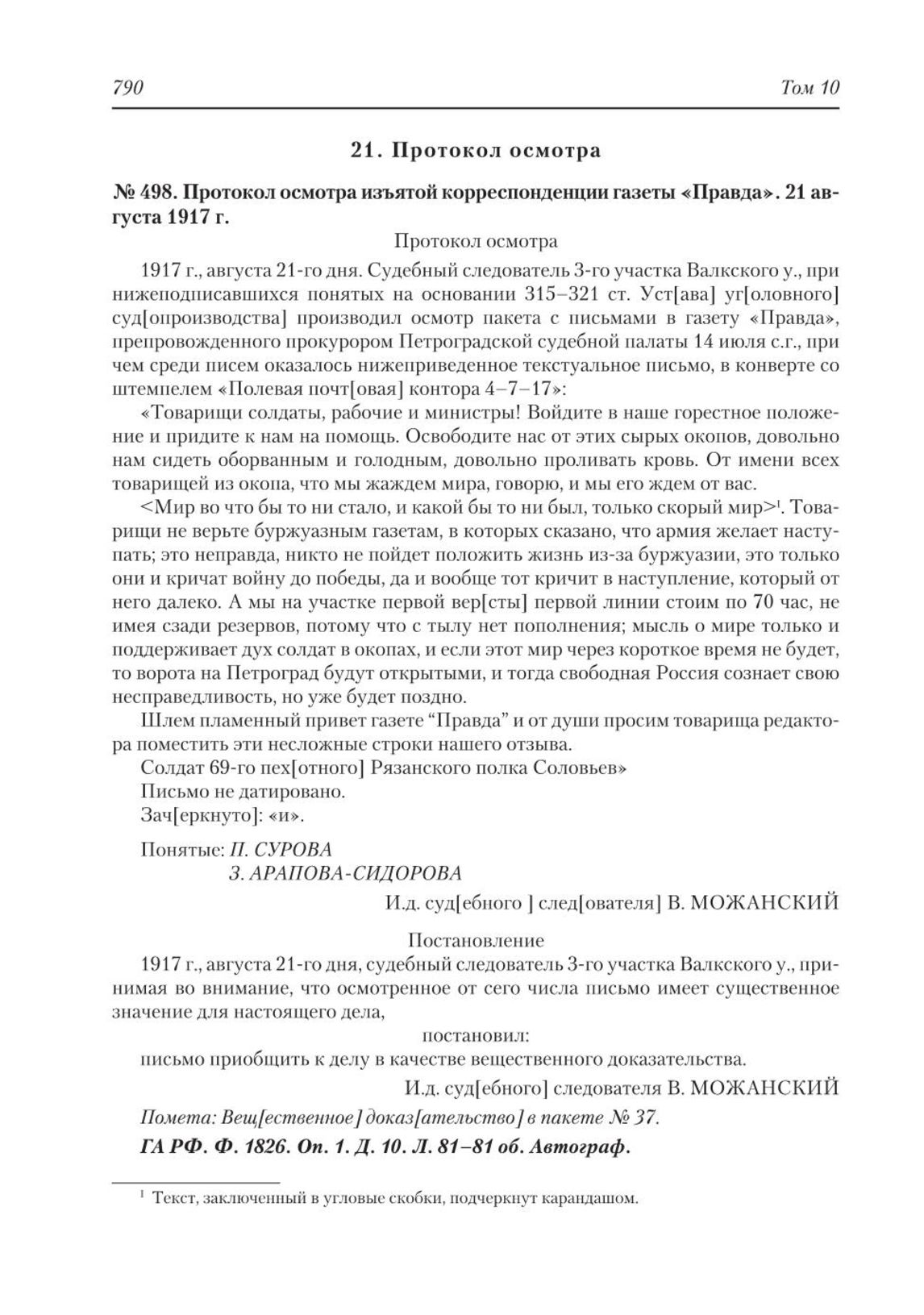 790

Том 10

21. Протокол осмотра

№ 498. Протокол осмотра изъятой корреспонденции газеты «Правда». 21 августа 1917 г.

Протокол осмотра

1917 г., августа 21-го дня. Судебный следователь 3-го участка Валкского у., при нижеподписавшихся понятых на основании 315–321 ст. Уст[ава] уг[оловного] суд[опроизводства] производил осмотр пакета с письмами в газету «Правда», препровожденного прокурором Петроградской судебной палаты 14 июля с.г., при чем среди писем оказалось нижеприведенное текстуальное письмо, в конверте со штемпелем «Полевая почт[овая] контора 4–7–17»:

«Товарищи солдаты, рабочие и министры! Войдите в наше горестное положение и придите к нам на помощь. Освободите нас от этих сырых окопов, довольно нам сидеть оборванным и голодным, довольно проливать кровь. От имени всех товарищей из окопа, что мы жаждем мира, говорю, и мы его ждем от вас.

<Мир во что бы то ни стало, и какой бы то ни был, только скорый мир>$^1$. Товарищи не верьте буржуазным газетам, в которых сказано, что армия желает наступать; это неправда, никто не пойдет положить жизнь из-за буржуазии, это только они и кричат войну до победы, да и вообще тот кричит в наступление, который от него далеко. А мы на участке первой вер[сты] первой линии стоим по 70 час, не имея сзади резервов, потому что с тылу нет пополнения; мысль о мире только и поддерживает дух солдат в окопах, и если этот мир через короткое время не будет, то ворота на Петроград будут открытыми, и тогда свободная Россия сознает свою несправедливость, но уже будет поздно.

Шлем пламенный привет газете “Правда” и от души просим товарища редактора поместить эти несложные строки нашего отзыва.

Солдат 69-го пех[отного] Рязанского полка Соловьев»

Письмо не датировано.

Зач[еркнуто]: «и».

Понятые: П. СУРОВА
З. АРАПОВА-СИДОРОВА

И.д. суд[ебного ] след[ователя] В. МОЖАНСКИЙ

Постановление

1917 г., августа 21-го дня, судебный следователь 3-го участка Валкского у., принимая во внимание, что осмотренное от сего числа письмо имеет существенное значение для настоящего дела,

постановил:

письмо приобщить к делу в качестве вещественного доказательства.

И.д. суд[ебного] следователя В. МОЖАНСКИЙ

Помета: Вещ[ественное] доказ[ательство] в пакете № 37.

ГА РФ. Ф. 1826. Оп. 1. Д. 10. Л. 81–81 об. Автограф.

$^1$ Текст, заключенный в угловые скобки, подчеркнут карандашом.